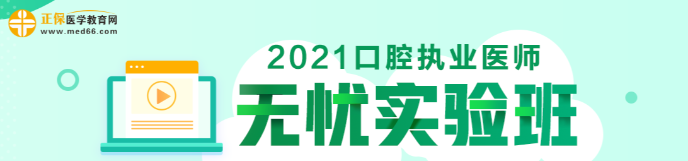 正保医学教育网
www.med66.com

2021口腔执业医师
无忧实验班